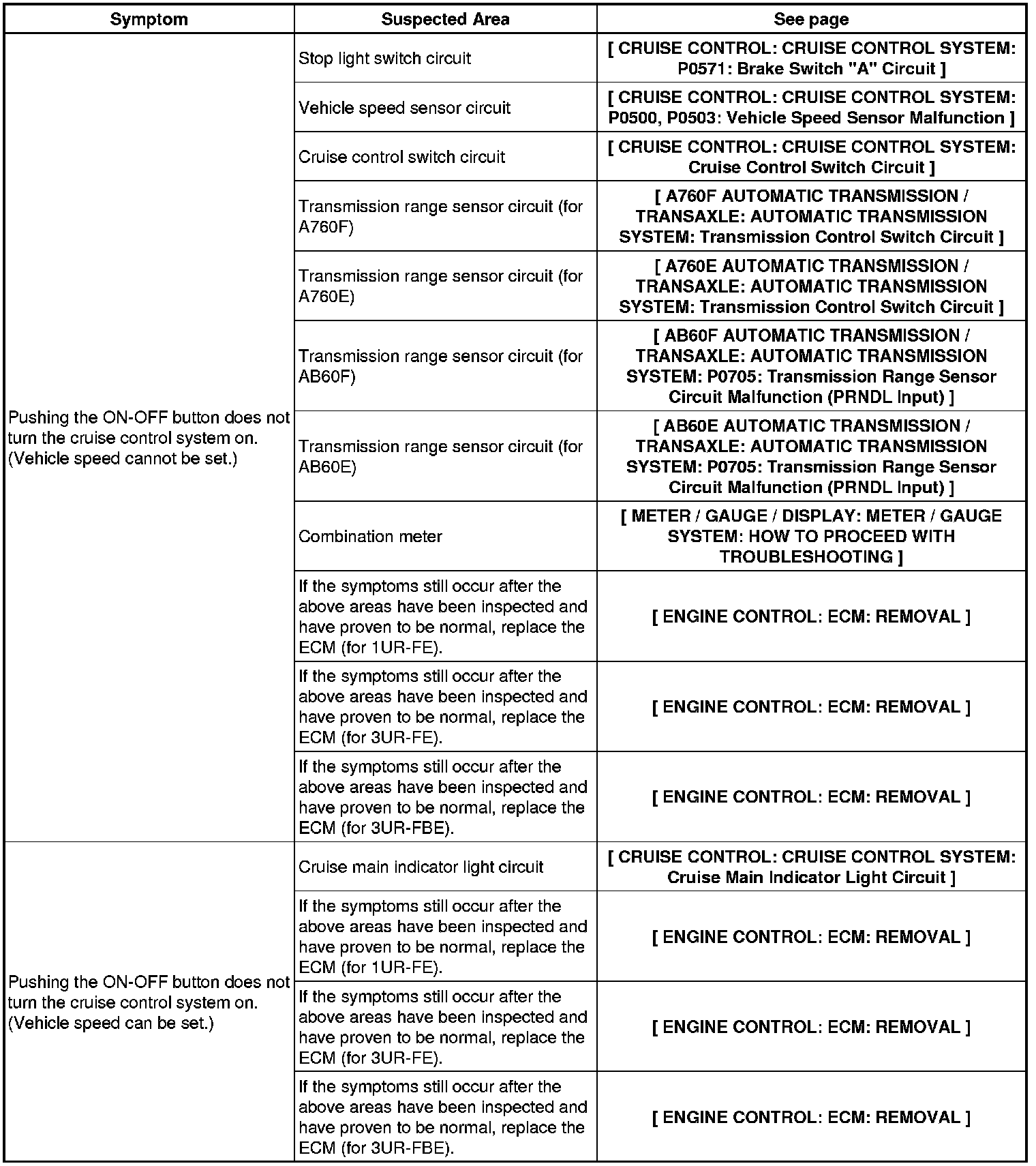 | Symptom | Suspected Area | See page |
|---|---|---|
| Pushing the ON-OFF button does not turn the cruise control system on. (Vehicle speed cannot be set.) | Stop light switch circuit | [ CRUISE CONTROL: CRUISE CONTROL SYSTEM: P0571: Brake Switch "A" Circuit ] |
| | Vehicle speed sensor circuit | [ CRUISE CONTROL: CRUISE CONTROL SYSTEM: P0500, P0503: Vehicle Speed Sensor Malfunction ] |
| | Cruise control switch circuit | [ CRUISE CONTROL: CRUISE CONTROL SYSTEM: Cruise Control Switch Circuit ] |
| | Transmission range sensor circuit (for A760F) | [ A760F AUTOMATIC TRANSMISSION / TRANSAXLE: AUTOMATIC TRANSMISSION SYSTEM: Transmission Control Switch Circuit ] |
| | Transmission range sensor circuit (for A760E) | [ A760E AUTOMATIC TRANSMISSION / TRANSAXLE: AUTOMATIC TRANSMISSION SYSTEM: Transmission Control Switch Circuit ] |
| | Transmission range sensor circuit (for AB60F) | [ AB60F AUTOMATIC TRANSMISSION / TRANSAXLE: AUTOMATIC TRANSMISSION SYSTEM: P0705: Transmission Range Sensor Circuit Malfunction (PRNDL Input) ] |
| | Transmission range sensor circuit (for AB60E) | [ AB60E AUTOMATIC TRANSMISSION / TRANSAXLE: AUTOMATIC TRANSMISSION SYSTEM: P0705: Transmission Range Sensor Circuit Malfunction (PRNDL Input) ] |
| | Combination meter | [ METER / GAUGE / DISPLAY: METER / GAUGE SYSTEM: HOW TO PROCEED WITH TROUBLESHOOTING ] |
| | If the symptoms still occur after the above areas have been inspected and have proven to be normal, replace the ECM (for 1UR-FE). | [ ENGINE CONTROL: ECM: REMOVAL ] |
| | If the symptoms still occur after the above areas have been inspected and have proven to be normal, replace the ECM (for 3UR-FE). | [ ENGINE CONTROL: ECM: REMOVAL ] |
| | If the symptoms still occur after the above areas have been inspected and have proven to be normal, replace the ECM (for 3UR-FBE). | [ ENGINE CONTROL: ECM: REMOVAL ] |
| Pushing the ON-OFF button does not turn the cruise control system on. (Vehicle speed can be set.) | Cruise main indicator light circuit | [ CRUISE CONTROL: CRUISE CONTROL SYSTEM: Cruise Main Indicator Light Circuit ] |
| | If the symptoms still occur after the above areas have been inspected and have proven to be normal, replace the ECM (for 1UR-FE). | [ ENGINE CONTROL: ECM: REMOVAL ] |
| | If the symptoms still occur after the above areas have been inspected and have proven to be normal, replace the ECM (for 3UR-FE). | [ ENGINE CONTROL: ECM: REMOVAL ] |
| | If the symptoms still occur after the above areas have been inspected and have proven to be normal, replace the ECM (for 3UR-FBE). | [ ENGINE CONTROL: ECM: REMOVAL ] |